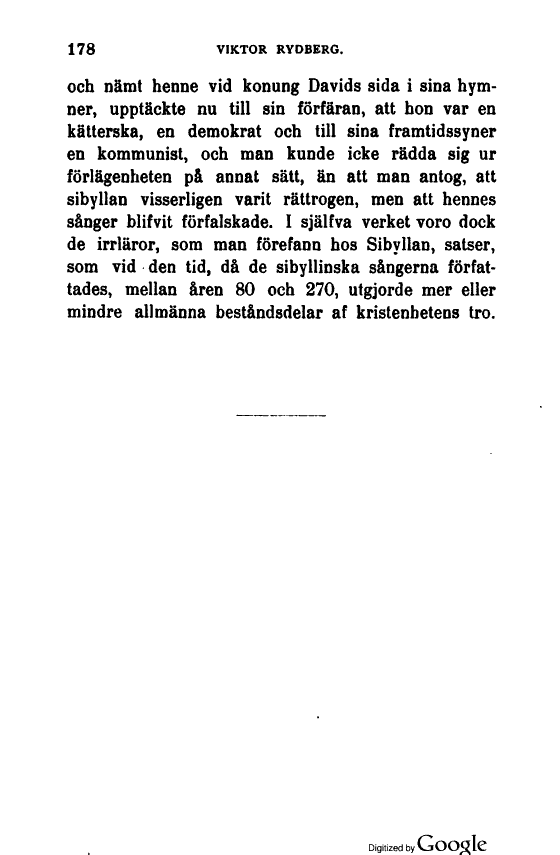 178 VIKTOR RYDBERG.

och nämt henne vid konung Davids sida i sina hymner, upptäckte nu till sin förfäran, att hon var en kätterska, en demokrat och till sina framtidssyner en kommunist, och man kunde icke rädda sig ur förlägenheten på annat sätt, än att man antog, att sibyllan visserligen varit rättrogen, men att hennes sånger blifvit förfalskade. I själfva verket voro dock de irrläror, som man förefann hos Sibyllan, satser, som vid den tid, då de sibyllinska sångerna författades, mellan åren 80 och 270, utgjorde mer eller mindre allmänna beståndsdelar af kristenhetens tro.

Digitized by Google